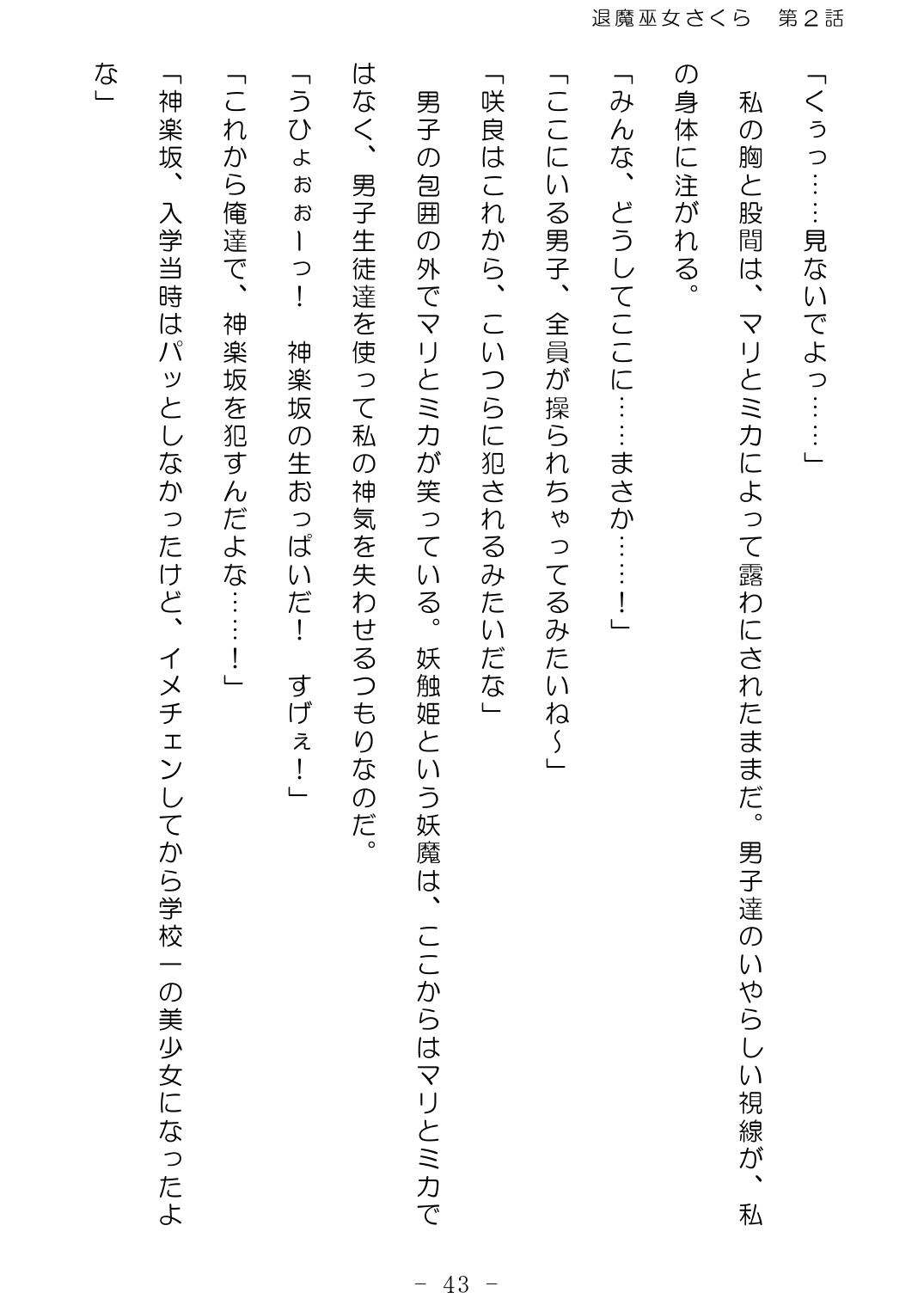 退魔巫女さくら　第２話

「くぅっ……見ないでよっ……」

私の胸と股間は、マリとミカによって露わにされたままだ。男子達のいやらしい視線が、私の身体に注がれる。

「みんな、どうしてここに……まさか……！」

「ここにいる男子、全員が操られちゃってるみたいね～」

「咲良はこれから、こいつらに犯されるみたいだな」

男子の包囲の外でマリとミカが笑っている。妖触姫という妖魔は、ここからはマリとミカではなく、男子生徒達を使って私の神気を失わせるつもりなのだ。

「うひょぉぉーっ！　神楽坂の生おっぱいだ！　すげぇ！」

「これから俺達で、神楽坂を犯すんだよな……！」

「神楽坂、入学当時はパッとしなかったけど、イメチェンしてから学校一の美少女になったよな」

－ 43 －